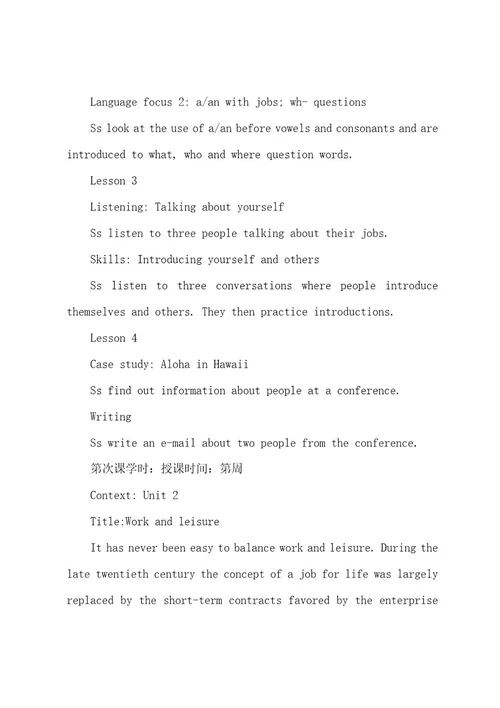 Language focus 2: a/an with jobs; wh- questions

Ss look at the use of a/an before vowels and consonants and are introduced to what, who and where question words.

Lesson 3

Listening: Talking about yourself

Ss listen to three people talking about their jobs.

Skills: Introducing yourself and others

Ss listen to three conversations where people introduce themselves and others. They then practice introductions.

Lesson 4

Case study: Aloha in Hawaii

Ss find out information about people at a conference.

Writing

Ss write an e-mail about two people from the conference.

第次课学时：授课时间：第周

Context: Unit 2

Title:Work and leisure

It has never been easy to balance work and leisure. During the late twentieth century the concept of a job for life was largely replaced by the short-term contracts favored by the enterprise